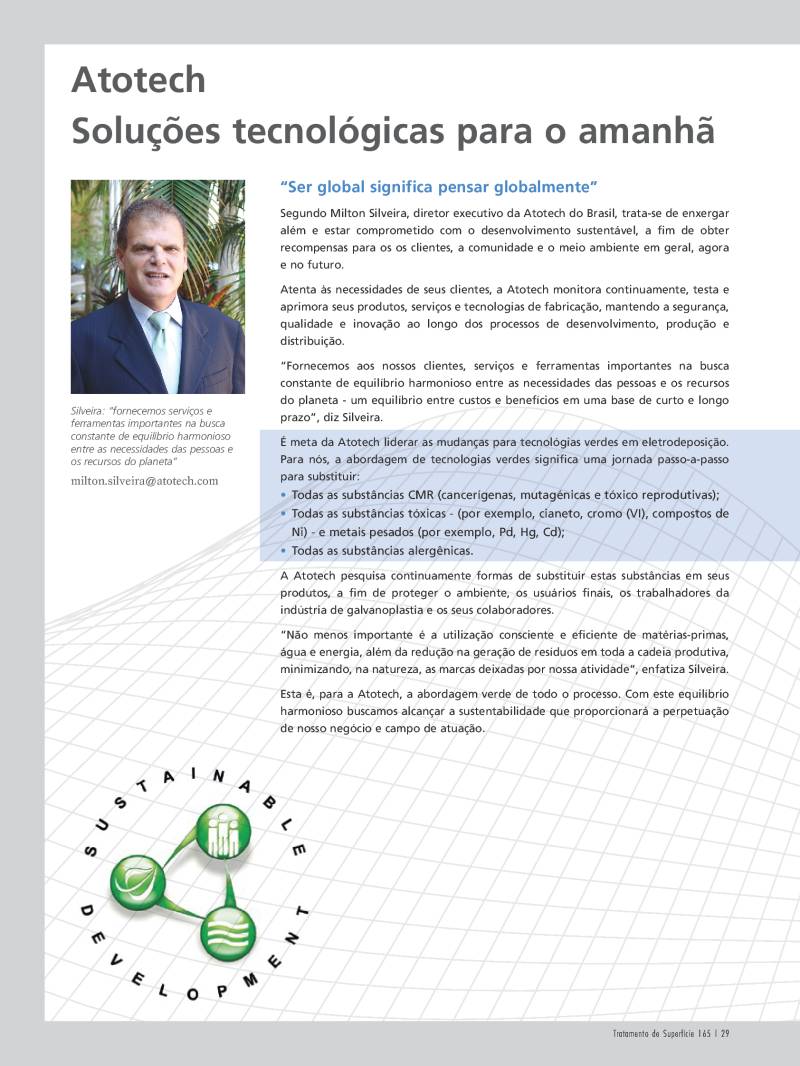 Atotech
Soluções tecnológicas para o amanhã

Silveira: "fornecemos serviços e ferramentas importantes na busca constante de equilíbrio harmonioso entre as necessidades das pessoas e os recursos do planeta"

milton.silveira@atotech.com

"Ser global significa pensar globalmente"

Segundo Milton Silveira, diretor executivo da Atotech do Brasil, trata-se de enxergar além e estar comprometido com o desenvolvimento sustentável, a fim de obter recompensas para os os clientes, a comunidade e o meio ambiente em geral, agora e no futuro.

Atenta às necessidades de seus clientes, a Atotech monitora continuamente, testa e aprimora seus produtos, serviços e tecnologias de fabricação, mantendo a segurança, qualidade e inovação ao longo dos processos de desenvolvimento, produção e distribuição.

"Fornecemos aos nossos clientes, serviços e ferramentas importantes na busca constante de equilíbrio harmonioso entre as necessidades das pessoas e os recursos do planeta - um equilíbrio entre custos e benefícios em uma base de curto e longo prazo", diz Silveira.

É meta da Atotech liderar as mudanças para tecnologias verdes em eletrodeposição. Para nós, a abordagem de tecnologias verdes significa uma jornada passo-a-passo para substituir:
• Todas as substâncias CMR (cancerígenas, mutagênicas e tóxico reprodutivas);
• Todas as substâncias tóxicas - (por exemplo, cianeto, cromo (VI), compostos de Ni) - e metais pesados (por exemplo, Pd, Hg, Cd);
• Todas as substâncias alergênicas.

A Atotech pesquisa continuamente formas de substituir estas substâncias em seus produtos, a fim de proteger o ambiente, os usuários finais, os trabalhadores da indústria de galvanoplastia e os seus colaboradores.

"Não menos importante é a utilização consciente e eficiente de matérias-primas, água e energia, além da redução na geração de resíduos em toda a cadeia produtiva, minimizando, na natureza, as marcas deixadas por nossa atividade", enfatiza Silveira.

Esta é, para a Atotech, a abordagem verde de todo o processo. Com este equilíbrio harmonioso buscamos alcançar a sustentabilidade que proporcionará a perpetuação de nosso negócio e campo de atuação.

SUSTAINABLE DEVELOPMENT

Tratamento de Superfície 165 | 29